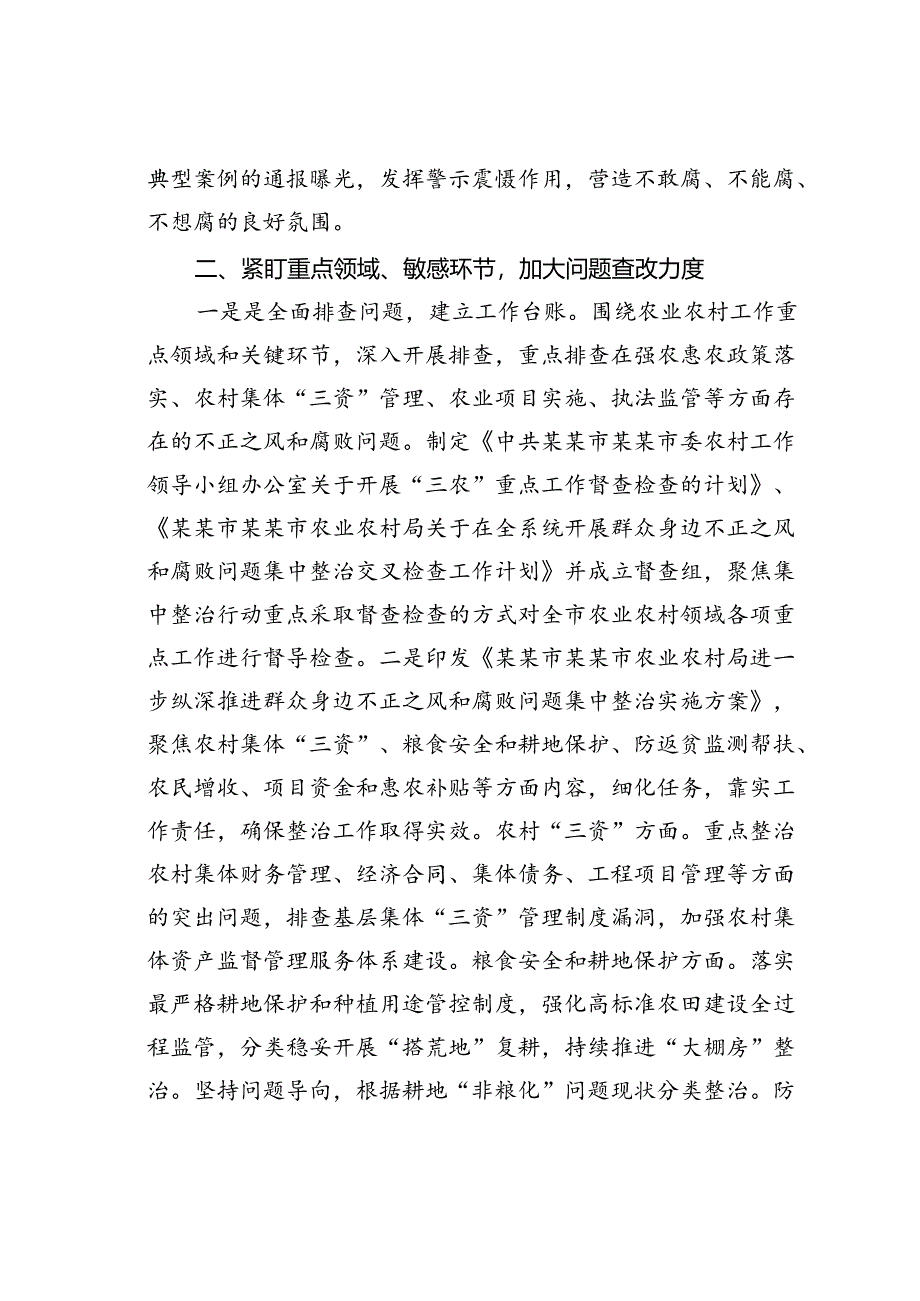 典型案例的通报曝光，发挥警示震慑作用，营造不敢腐、不能腐、不想腐的良好氛围。

二、紧盯重点领域、敏感环节，加大问题查改力度

一是是全面排查问题，建立工作台账。围绕农业农村工作重点领域和关键环节，深入开展排查，重点排查在强农惠农政策落实、农村集体“三资”管理、农业项目实施、执法监管等方面存在的不正之风和腐败问题。制定《中共某某市某某市委农村工作领导小组办公室关于开展“三农”重点工作督查检查的计划》、《某某市某某市农业农村局关于在全系统开展群众身边不正之风和腐败问题集中整治交叉检查工作计划》并成立督查组，聚焦集中整治行动重点采取督查检查的方式对全市农业农村领域各项重点工作进行督导检查。二是印发《某某市某某市农业农村局进一步纵深推进群众身边不正之风和腐败问题集中整治实施方案》，聚焦农村集体“三资”、粮食安全和耕地保护、防返贫监测帮扶、农民增收、项目资金和惠农补贴等方面内容，细化任务，靠实工作责任，确保整治工作取得实效。农村“三资”方面。重点整治农村集体财务管理、经济合同、集体债务、工程项目管理等方面的突出问题，排查基层集体“三资”管理制度漏洞，加强农村集体资产监督管理服务体系建设。粮食安全和耕地保护方面。落实最严格耕地保护和种植用途管控制度，强化高标准农田建设全过程监管，分类稳妥开展“撂荒地”复耕，持续推进“大棚房”整治。坚持问题导向，根据耕地“非粮化”问题现状分类整治。防